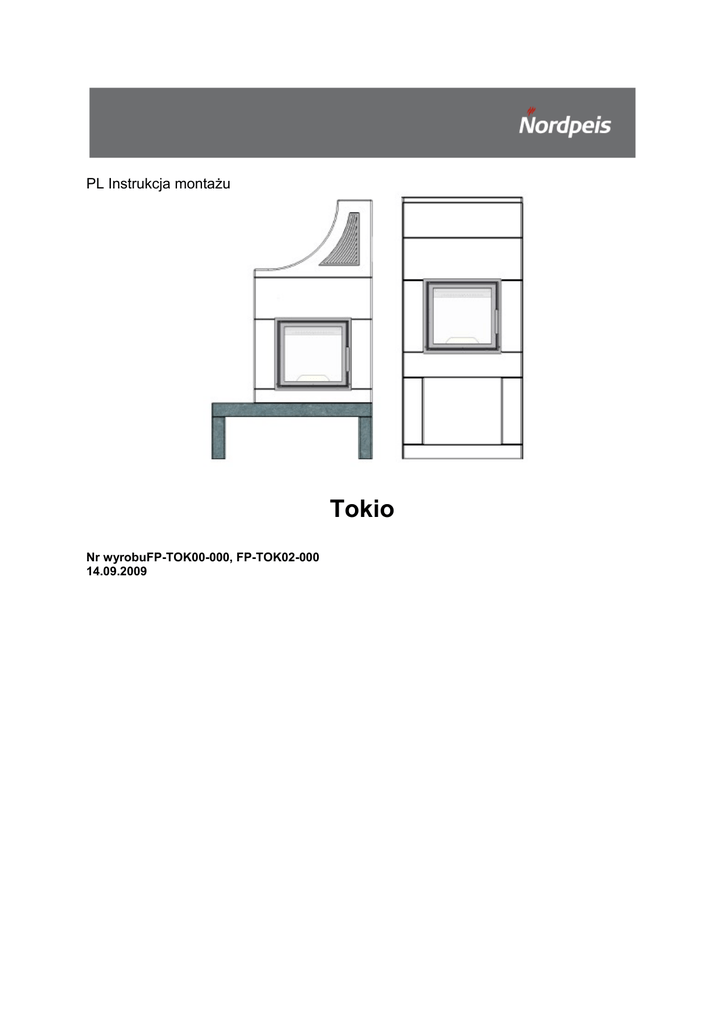 Nordpeis

PL Instrukcja montażu

Tokio

Nr wyrobuFP-TOK00-000, FP-TOK02-000
14.09.2009